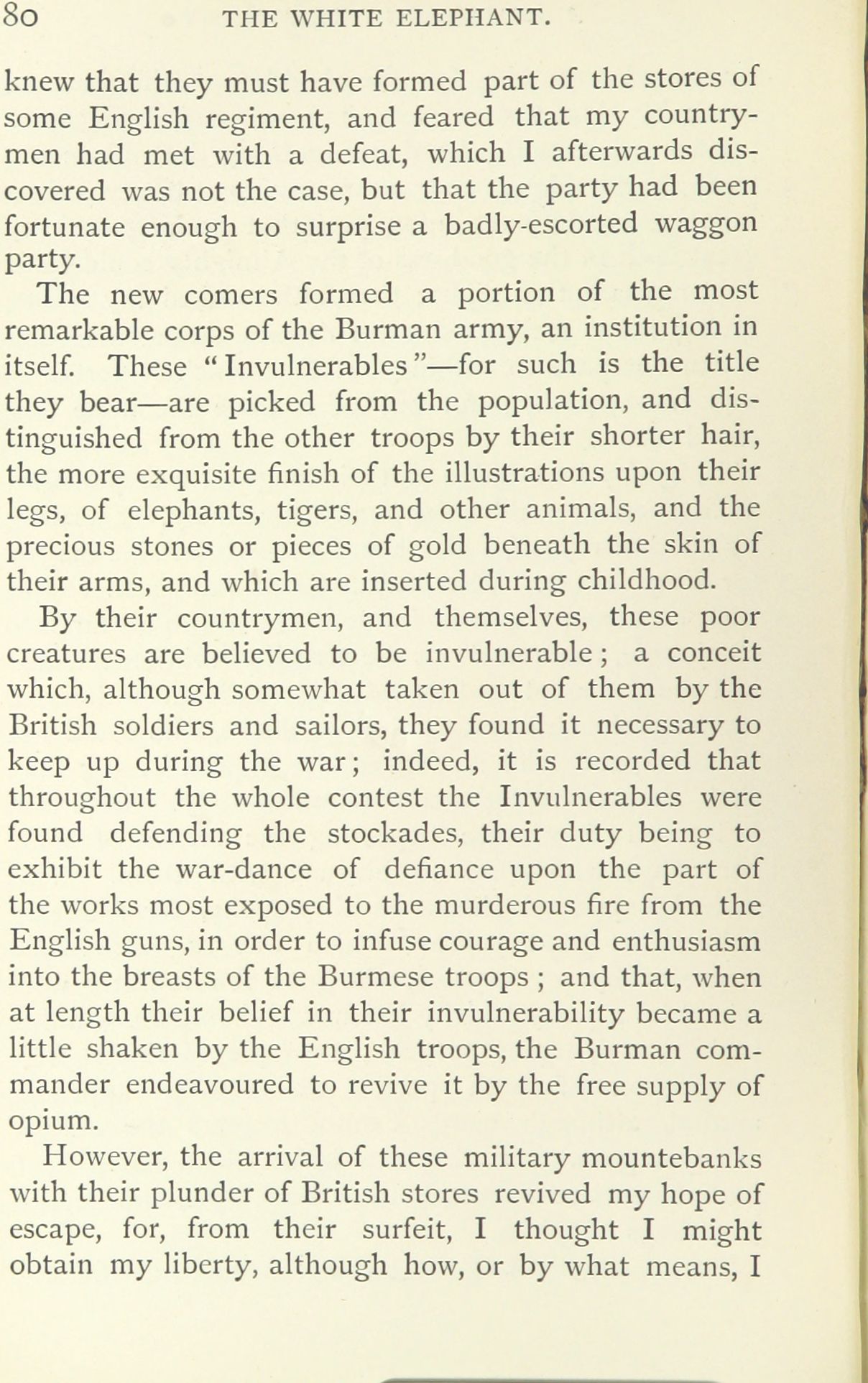 80 THE WHITE ELEPHANT.

knew that they must have formed part of the stores of some English regiment, and feared that my countrymen had met with a defeat, which I afterwards discovered was not the case, but that the party had been fortunate enough to surprise a badly-escorted waggon party.

The new comers formed a portion of the most remarkable corps of the Burman army, an institution in itself. These "Invulnerables"—for such is the title they bear—are picked from the population, and distinguished from the other troops by their shorter hair, the more exquisite finish of the illustrations upon their legs, of elephants, tigers, and other animals, and the precious stones or pieces of gold beneath the skin of their arms, and which are inserted during childhood.

By their countrymen, and themselves, these poor creatures are believed to be invulnerable; a conceit which, although somewhat taken out of them by the British soldiers and sailors, they found it necessary to keep up during the war; indeed, it is recorded that throughout the whole contest the Invulnerables were found defending the stockades, their duty being to exhibit the war-dance of defiance upon the part of the works most exposed to the murderous fire from the English guns, in order to infuse courage and enthusiasm into the breasts of the Burmese troops; and that, when at length their belief in their invulnerability became a little shaken by the English troops, the Burman commander endeavoured to revive it by the free supply of opium.

However, the arrival of these military mountebanks with their plunder of British stores revived my hope of escape, for, from their surfeit, I thought I might obtain my liberty, although how, or by what means, I